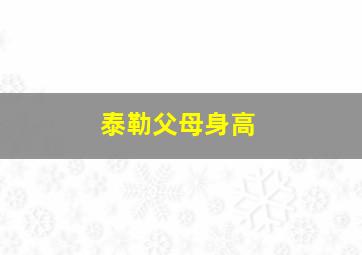 泰勒父母身高